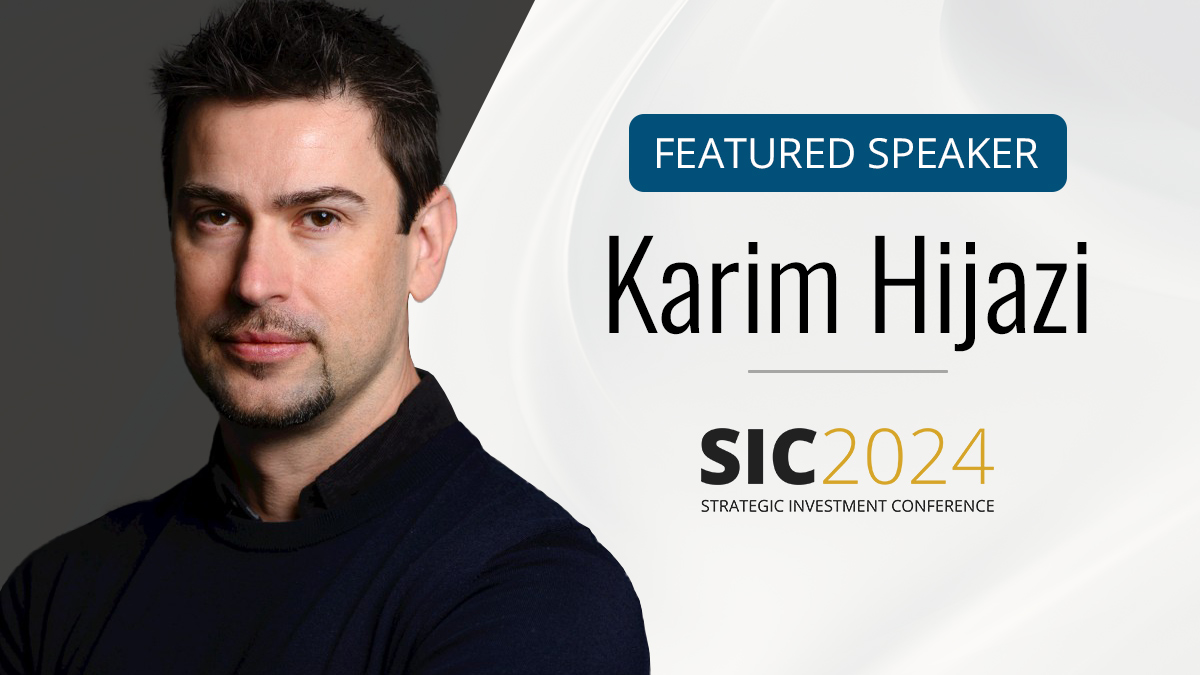 FEATURED SPEAKER

Karim Hijazi

SIC2024
STRATEGIC INVESTMENT CONFERENCE